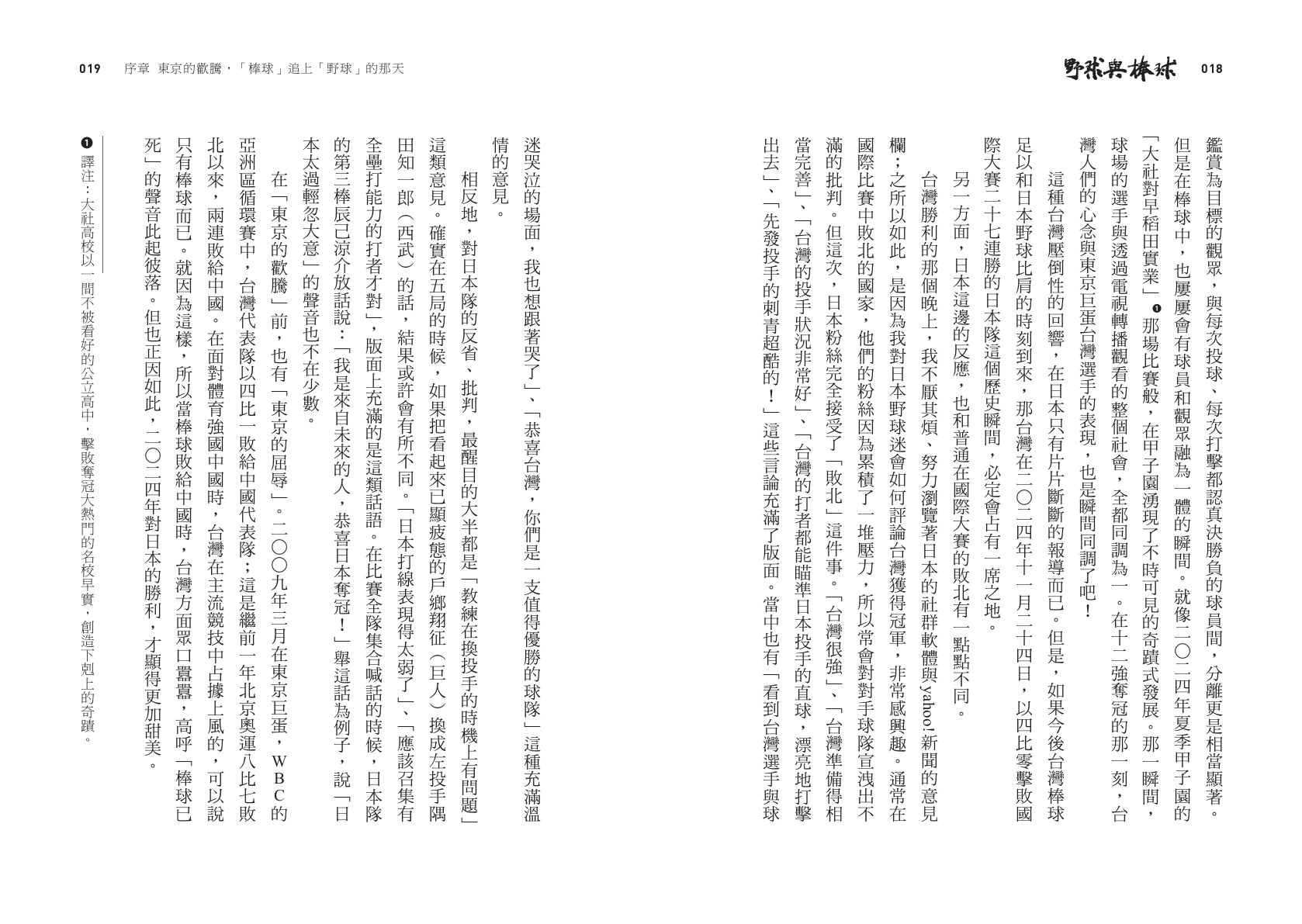 野球與棒球 018

鑑賞為目標的觀眾，與每次投球、每次打擊都認真決勝負的球員間，分離更是相當顯著。但是在棒球中，也屢屢會有球員和觀眾融為一體的瞬間。就像二〇二四年夏季甲子園的「大社對早稻田實業」❶那場比賽般，在甲子園湧現了不時可見的奇蹟式發展。那一瞬間，球場的選手與透過電視轉播觀看的整個社會，全都同調為一。在十二強奪冠的那一刻，台灣人們的心念與東京巨蛋台灣選手的表現，也是瞬間同調了吧！

這種台灣壓倒性的回響，在日本只有片片斷斷的報導而已。但是，如果今後台灣棒球足以和日本野球比肩的時刻到來，那台灣在二〇二四年十一月二十四日，以四比零擊敗國際大賽二十七連勝的日本隊這個歷史瞬間，必定會占有一席之地。

另一方面，日本這邊的反應，也和普通在國際大賽的敗北有一點點不同。

台灣勝利的那個晚上，我不厭其煩、努力瀏覽著日本的社群軟體與yahoo!新聞的意見欄；之所以如此，是因為我對日本野球迷會如何評論台灣獲得冠軍，非常感興趣。通常在國際比賽中敗北的國家，他們的粉絲因為累積了一堆壓力，所以常會對對手球隊宣洩出不滿的批判。但這次，日本粉絲完全接受了「敗北」這件事。「台灣很強」、「台灣準備得相當完善」、「台灣的投手狀況非常好」、「台灣的打者都能瞄準日本投手的直球，漂亮地打擊出去」、「先發投手的刺青超酷的！」這些言論充滿了版面。當中也有「看到台灣選手與球

019 序章 東京的歡騰，「棒球」追上「野球」的那天

迷哭泣的場面，我也想跟著哭了」、「恭喜台灣，你們是一支值得優勝的球隊」這種充滿溫情的意見。

相反地，對日本隊的反省、批判，最醒目的大半都是「教練在換投手的時機上有問題」這類意見。確實在五局的時候，如果把看起來已顯疲態的戶鄉翔征（巨人）換成左投手隅田知一郎（西武）的話，結果或許會有所不同。「日本打線表現得太弱了」、「應該召集有全壘打能力的打者才對」，版面上充滿的是這類話語。在比賽全隊集合喊話的時候，日本隊的第三棒辰己涼介放話說：「我是來自未來的人，恭喜日本奪冠！」舉這話為例子，說「日本太過輕忽大意」的聲音也不在少數。

在「東京的歡騰」前，也有「東京的屈辱」。二〇〇九年三月在東京巨蛋，WBC的亞洲區循環賽中，台灣代表隊以四比一敗給中國代表隊；這是繼前一年北京奧運八比七敗北以來，兩連敗給中國。在面對體育強國中國時，台灣在主流競技中占據上風的，可以說只有棒球而已。就因為這樣，所以當棒球敗給中國時，台灣方面眾口囂囂，高呼「棒球已死」的聲音此起彼落。但也正因如此，二〇二四年對日本的勝利，才顯得更加甜美。

❶ 譯注：大社高校以一間不被看好的公立高中，擊敗奪冠大熱門的名校早實，創造下剋上的奇蹟。